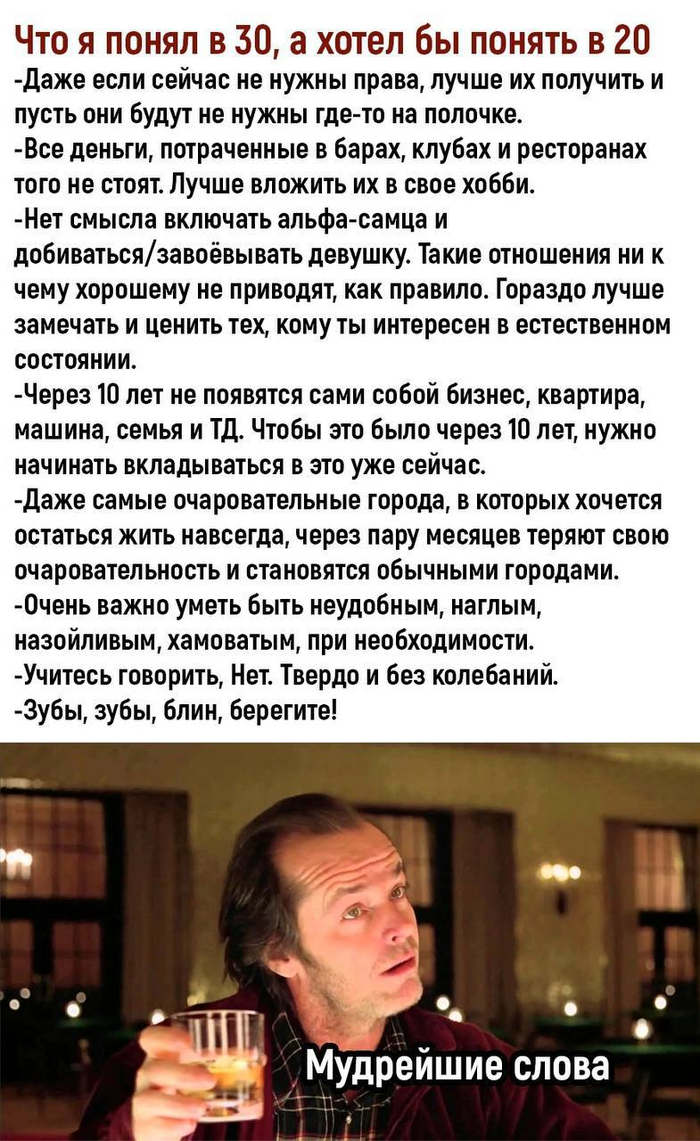 Что я понял в 30, а хотел бы понять в 20
-Даже если сейчас не нужны права, лучше их получить и пусть они будут не нужны где-то на полочке.
-Все деньги, потраченные в барах, клубах и ресторанах того не стоят. Лучше вложить их в свое хобби.
-Нет смысла включать альфа-самца и добиваться/завоёвывать девушку. Такие отношения ни к чему хорошему не приводят, как правило. Гораздо лучше замечать и ценить тех, кому ты интересен в естественном состоянии.
-Через 10 лет не появятся сами собой бизнес, квартира, машина, семья и ТД. Чтобы это было через 10 лет, нужно начинать вкладываться в это уже сейчас.
-Даже самые очаровательные города, в которых хочется остаться жить навсегда, через пару месяцев теряют свою очаровательность и становятся обычными городами.
-Очень важно уметь быть неудобным, наглым, назойливым, хамоватым, при необходимости.
-Учитесь говорить, Нет. Твердо и без колебаний.
-Зубы, зубы, блин, берегите!

Мудрейшие слова